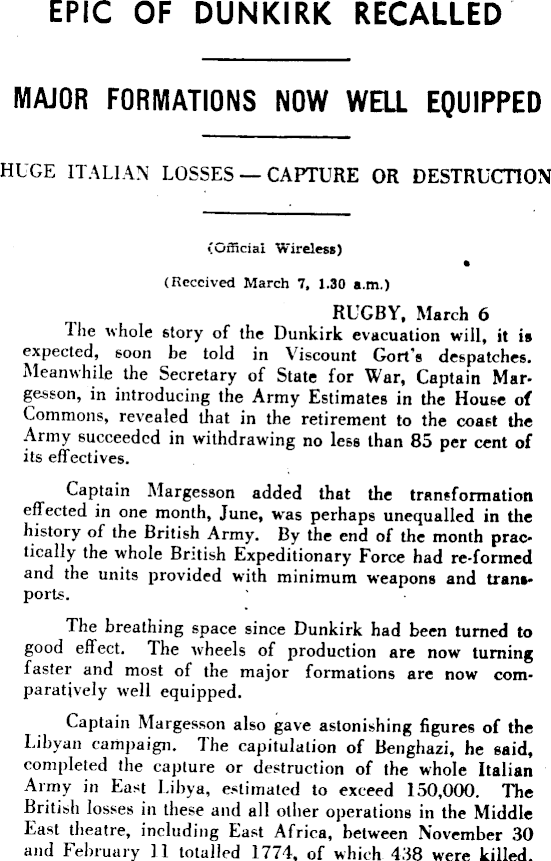 EPIC OF DUNKIRK RECALLED

MAJOR FORMATIONS NOW WELL EQUIPPED

HUGE ITALIAN LOSSES — CAPTURE OR DESTRUCTION

(Official Wireless)

(Received March 7, 1.30 a.m.)

RUGBY, March 6

The whole story of the Dunkirk evacuation will, it is expected, soon be told in Viscount Gort's despatches. Meanwhile the Secretary of State for War, Captain Margesson, in introducing the Army Estimates in the House of Commons, revealed that in the retirement to the coast the Army succeeded in withdrawing no less than 85 per cent of its effectives.

Captain Margesson added that the transformation effected in one month, June, was perhaps unequalled in the history of the British Army. By the end of the month practically the whole British Expeditionary Force had re-formed and the units provided with minimum weapons and transports.

The breathing space since Dunkirk had been turned to good effect. The wheels of production are now turning faster and most of the major formations are now comparatively well equipped.

Captain Margesson also gave astonishing figures of the Libyan campaign. The capitulation of Benghazi, he said, completed the capture or destruction of the whole Italian Army in East Libya, estimated to exceed 150,000. The British losses in these and all other operations in the Middle East theatre, including East Africa, between November 30 and February 11 totalled 1774, of which 438 were killed.